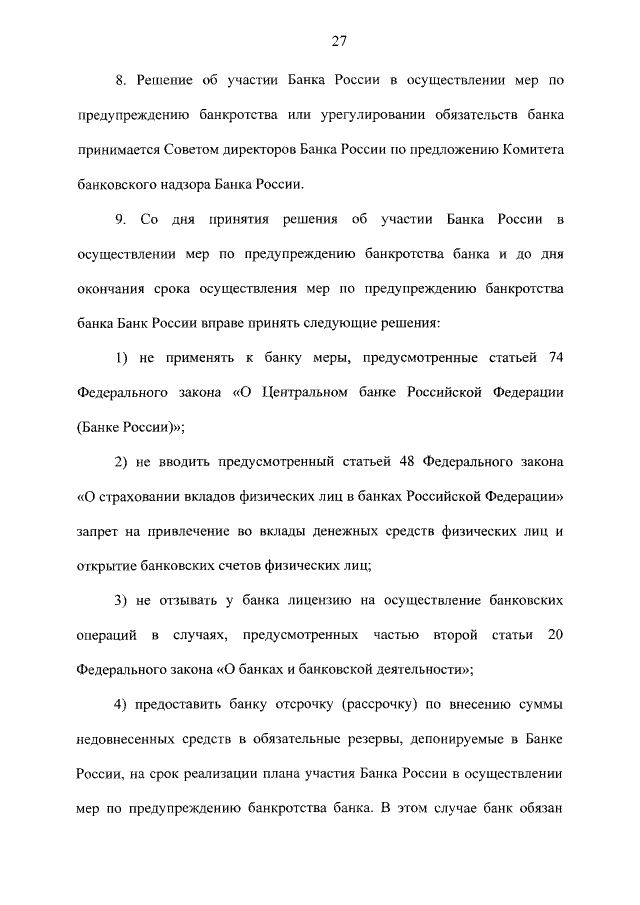 27

8. Решение об участии Банка России в осуществлении мер по предупреждению банкротства или урегулировании обязательств банка принимается Советом директоров Банка России по предложению Комитета банковского надзора Банка России.

9. Со дня принятия решения об участии Банка России в осуществлении мер по предупреждению банкротства банка и до дня окончания срока осуществления мер по предупреждению банкротства банка Банк России вправе принять следующие решения:

1) не применять к банку меры, предусмотренные статьей 74 Федерального закона «О Центральном банке Российской Федерации (Банке России)»;

2) не вводить предусмотренный статьей 48 Федерального закона «О страховании вкладов физических лиц в банках Российской Федерации» запрет на привлечение во вклады денежных средств физических лиц и открытие банковских счетов физических лиц;

3) не отзывать у банка лицензию на осуществление банковских операций в случаях, предусмотренных частью второй статьи 20 Федерального закона «О банках и банковской деятельности»;

4) предоставить банку отсрочку (рассрочку) по внесению суммы недовнесенных средств в обязательные резервы, депонируемые в Банке России, на срок реализации плана участия Банка России в осуществлении мер по предупреждению банкротства банка. В этом случае банк обязан